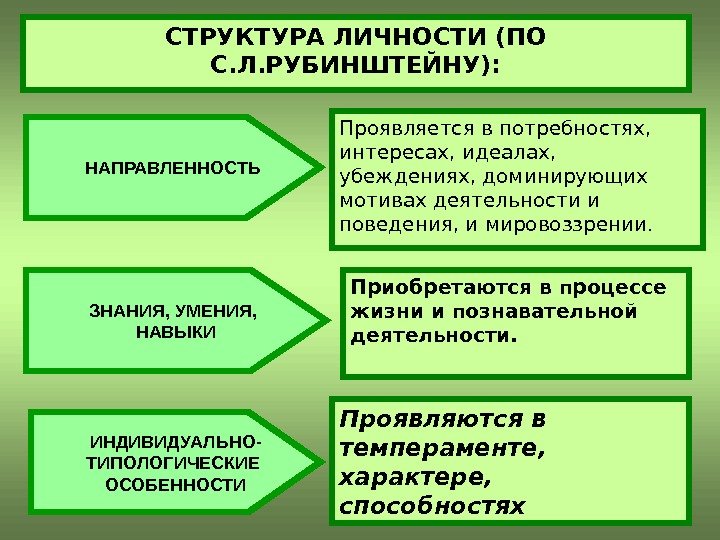 СТРУКТУРА ЛИЧНОСТИ (ПО С.Л.РУБИНШТЕЙНУ):

НАПРАВЛЕННОСТЬ

Проявляется в потребностях, интересах, идеалах, убеждениях, доминирующих мотивах деятельности и поведения, и мировоззрении.

ЗНАНИЯ, УМЕНИЯ, НАВЫКИ

Приобретаются в процессе жизни и познавательной деятельности.

ИНДИВИДУАЛЬНО-ТИПОЛОГИЧЕСКИЕ ОСОБЕННОСТИ

Проявляются в темпераменте, характере, способностях